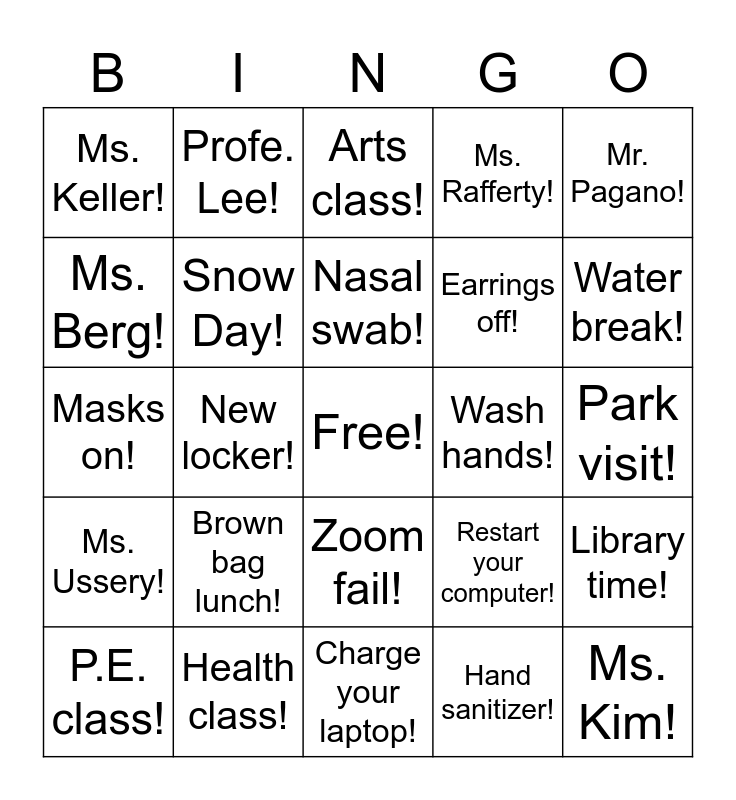 | B | I | N | G | O |
|---|---|---|---|---|
| Ms. Keller! | Profe. Lee! | Arts class! | Ms. Rafferty! | Mr. Pagano! |
| Ms. Berg! | Snow Day! | Nasal swab! | Earrings off! | Water break! |
| Masks on! | New locker! | Free! | Wash hands! | Park visit! |
| Ms. Ussery! | Brown bag lunch! | Zoom fail! | Restart your computer! | Library time! |
| P.E. class! | Health class! | Charge your laptop! | Hand sanitizer! | Ms. Kim! |